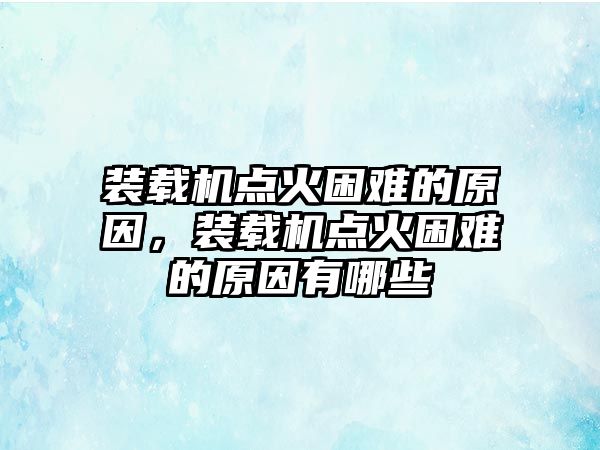 装载机点火困难的原因，装载机点火困难的原因有哪些